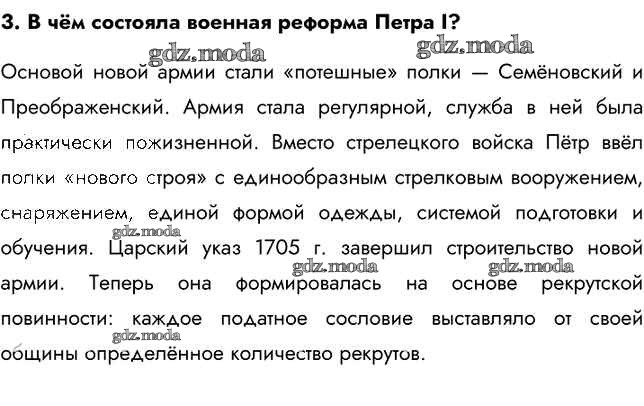 3. В чём состояла военная реформа Петра I?

Основой новой армии стали «потешные» полки — Семёновский и Преображенский. Армия стала регулярной, служба в ней была практически пожизненной. Вместо стрелецкого войска Пётр ввёл полки «нового строя» с единообразным стрелковым вооружением, снаряжением, единой формой одежды, системой подготовки и обучения. Царский указ 1705 г. завершил строительство новой армии. Теперь она формировалась на основе рекрутской повинности: каждое податное сословие выставляло от своей общины определённое количество рекрутов.

gdz.moda